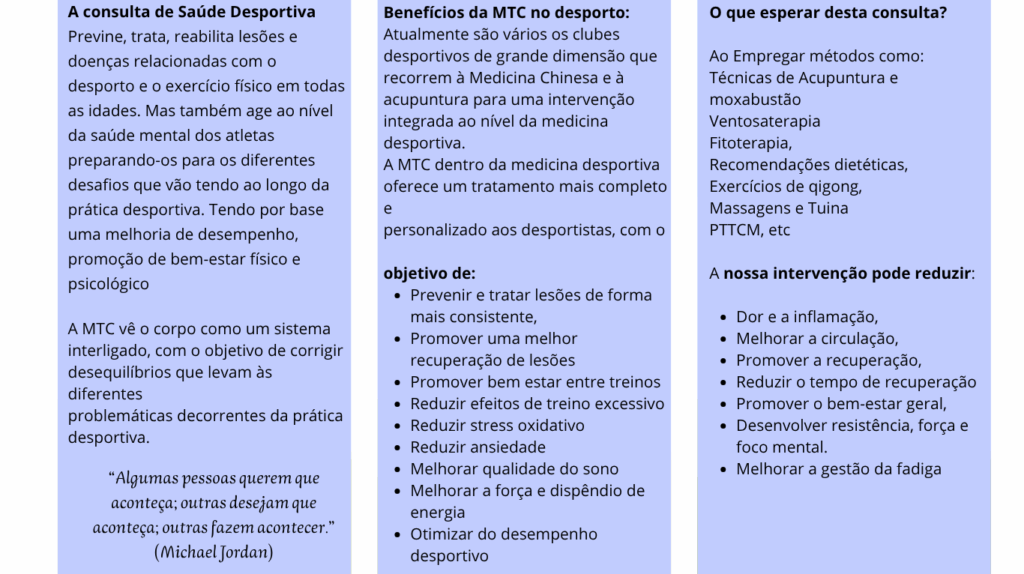 **A consulta de Saúde Desportiva**

Previne, trata, reabilita lesões e doenças relacionadas com o desporto e o exercício físico em todas as idades. Mas também age ao nível da saúde mental dos atletas preparando-os para os diferentes desafios que vão tendo ao longo da prática desportiva. Tendo por base uma melhoria de desempenho, promoção de bem-estar físico e psicológico

A MTC vê o corpo como um sistema interligado, com o objetivo de corrigir desequilíbrios que levam às diferentes
problemáticas decorrentes da prática desportiva.

"Algumas pessoas querem que aconteça; outras desejam que aconteça; outras fazem acontecer."
(Michael Jordan)

**Benefícios da MTC no desporto:**

Atualmente são vários os clubes desportivos de grande dimensão que recorrem à Medicina Chinesa e à acupuntura para uma intervenção integrada ao nível da medicina desportiva.
A MTC dentro da medicina desportiva oferece um tratamento mais completo e
personalizado aos desportistas, com o

**objetivo de:**

- Prevenir e tratar lesões de forma mais consistente,
- Promover uma melhor recuperação de lesões
- Promover bem estar entre treinos
- Reduzir efeitos de treino excessivo
- Reduzir stress oxidativo
- Reduzir ansiedade
- Melhorar qualidade do sono
- Melhorar a força e dispêndio de energia
- Otimizar do desempenho desportivo

**O que esperar desta consulta?**

Ao Empregar métodos como:
Técnicas de Acupuntura e moxabustão
Ventosaterapia
Fitoterapia,
Recomendações dietéticas,
Exercícios de qigong,
Massagens e Tuina
PTTCM, etc

A **nossa intervenção pode reduzir**:

- Dor e a inflamação,
- Melhorar a circulação,
- Promover a recuperação,
- Reduzir o tempo de recuperação
- Promover o bem-estar geral,
- Desenvolver resistência, força e foco mental.
- Melhorar a gestão da fadiga